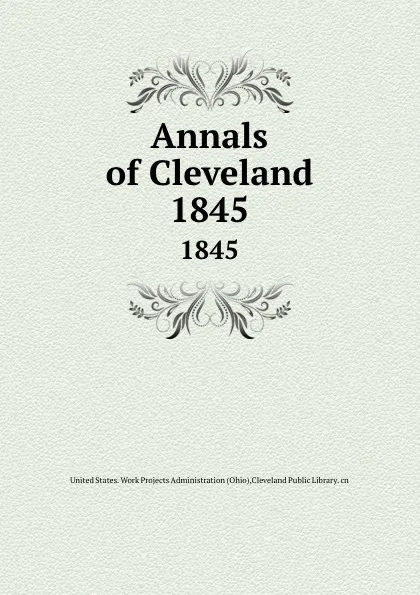 Annals of Cleveland 1845

1845

United States. Work Projects Administration (Ohio),Cleveland Public Library. cn